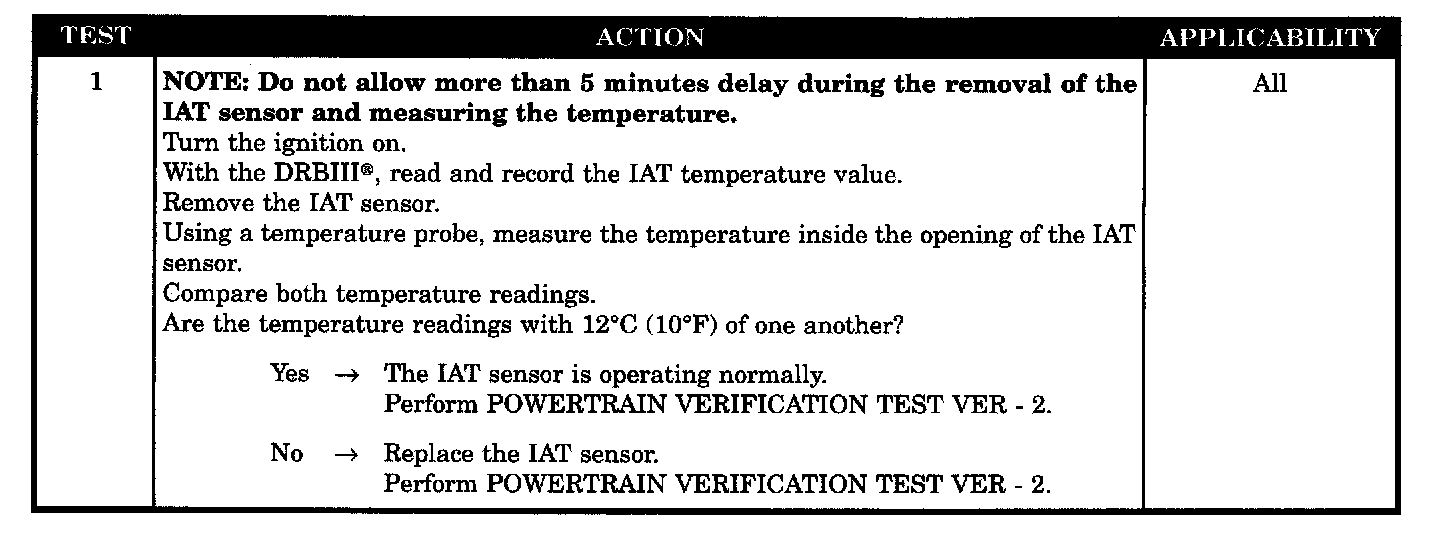 | TEST | ACTION | APPLICABILITY |
|---|---|---|
| 1 | NOTE: Do not allow more than 5 minutes delay during the removal of the IAT sensor and measuring the temperature. Turn the ignition on. With the DRBIII®, read and record the IAT temperature value. Remove the IAT sensor. Using a temperature probe, measure the temperature inside the opening of the IAT sensor. Compare both temperature readings. Are the temperature readings with 12°C (10°F) of one another? Yes → The IAT sensor is operating normally. Perform POWERTRAIN VERIFICATION TEST VER - 2. No → Replace the IAT sensor. Perform POWERTRAIN VERIFICATION TEST VER - 2. | All |